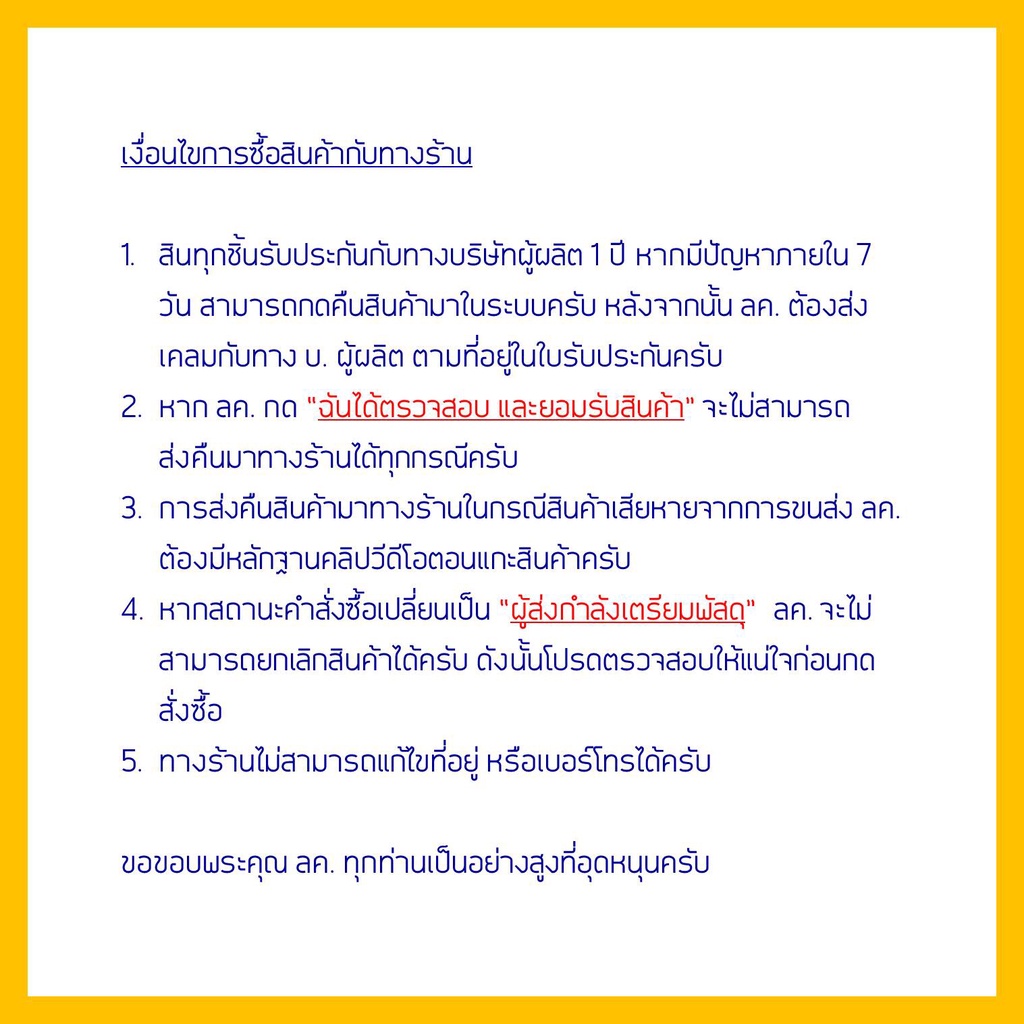 เงื่อนไขการซื้อสินค้ากับทางร้าน

1. สินทุกชิ้นรับประกันกับทางบริษัทผู้ผลิต 1 ปี หากมีปัญหาภายใน 7 วัน สามารถกดคืนสินค้ามาในระบบครับ หลังจากนั้น ลค. ต้องส่งเคลมกับทาง บ. ผู้ผลิต ตามที่อยู่ในใบรับประกันครับ
2. หาก ลค. กด "ฉันได้ตรวจสอบ และยอมรับสินค้า" จะไม่สามารถส่งคืนมาทางร้านได้ทุกกรณีครับ
3. การส่งคืนสินค้ามาทางร้านในกรณีสินค้าเสียหายจากการขนส่ง ลค. ต้องมีหลักฐานคลิปวีดีโอตอนแกะสินค้าครับ
4. หากสถานะคำสั่งซื้อเปลี่ยนเป็น "ผู้ส่งกำลังเตรียมพัสดุ" ลค. จะไม่สามารถยกเลิกสินค้าได้ครับ ดังนั้นโปรดตรวจสอบให้แน่ใจก่อนกดสั่งซื้อ
5. ทางร้านไม่สามารถแก้ไขที่อยู่ หรือเบอร์โทรได้ครับ

ขอขอบพระคุณ ลค. ทุกท่านเป็นอย่างสูงที่อุดหนุนครับ